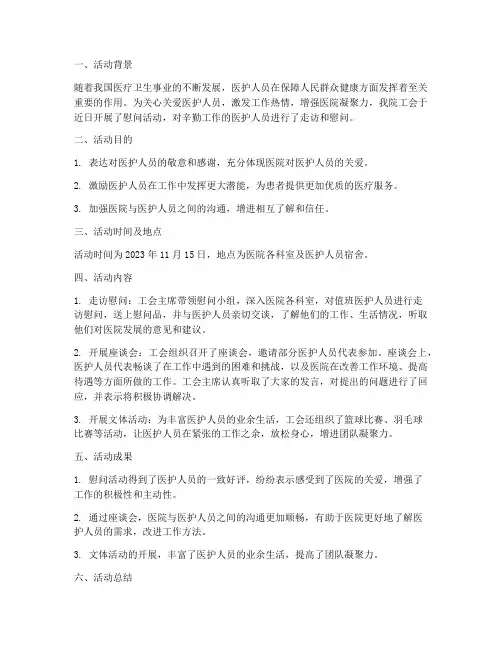 一、活动背景

随着我国医疗卫生事业的不断发展，医护人员在保障人民群众健康方面发挥着至关重要的作用。为关心关爱医护人员，激发工作热情，增强医院凝聚力，我院工会于近日开展了慰问活动，对辛勤工作的医护人员进行了走访和慰问。

二、活动目的

1. 表达对医护人员的敬意和感谢，充分体现医院对医护人员的关爱。

2. 激励医护人员在工作中发挥更大潜能，为患者提供更加优质的医疗服务。

3. 加强医院与医护人员之间的沟通，增进相互了解和信任。

三、活动时间及地点

活动时间为 2023 年 11 月 15 日，地点为医院各科室及医护人员宿舍。

四、活动内容

1. 走访慰问：工会主席带领慰问小组，深入医院各科室，对值班医护人员进行走访慰问，送上慰问品，并与医护人员亲切交谈，了解他们的工作、生活情况，听取他们对医院发展的意见和建议。

2. 开展座谈会：工会组织召开了座谈会，邀请部分医护人员代表参加。座谈会上，医护人员代表畅谈了在工作中遇到的困难和挑战，以及医院在改善工作环境、提高待遇等方面所做的工作。工会主席认真听取了大家的发言，对提出的问题进行了回应，并表示将积极协调解决。

3. 开展文体活动：为丰富医护人员的业余生活，工会还组织了篮球比赛、羽毛球比赛等活动，让医护人员在紧张的工作之余，放松身心，增进团队凝聚力。

五、活动成果

1. 慰问活动得到了医护人员的一致好评，纷纷表示感受到了医院的关爱，增强了工作的积极性和主动性。

2. 通过座谈会，医院与医护人员之间的沟通更加顺畅，有助于医院更好地了解医护人员的需求，改进工作方法。

3. 文体活动的开展，丰富了医护人员的业余生活，提高了团队凝聚力。

六、活动总结